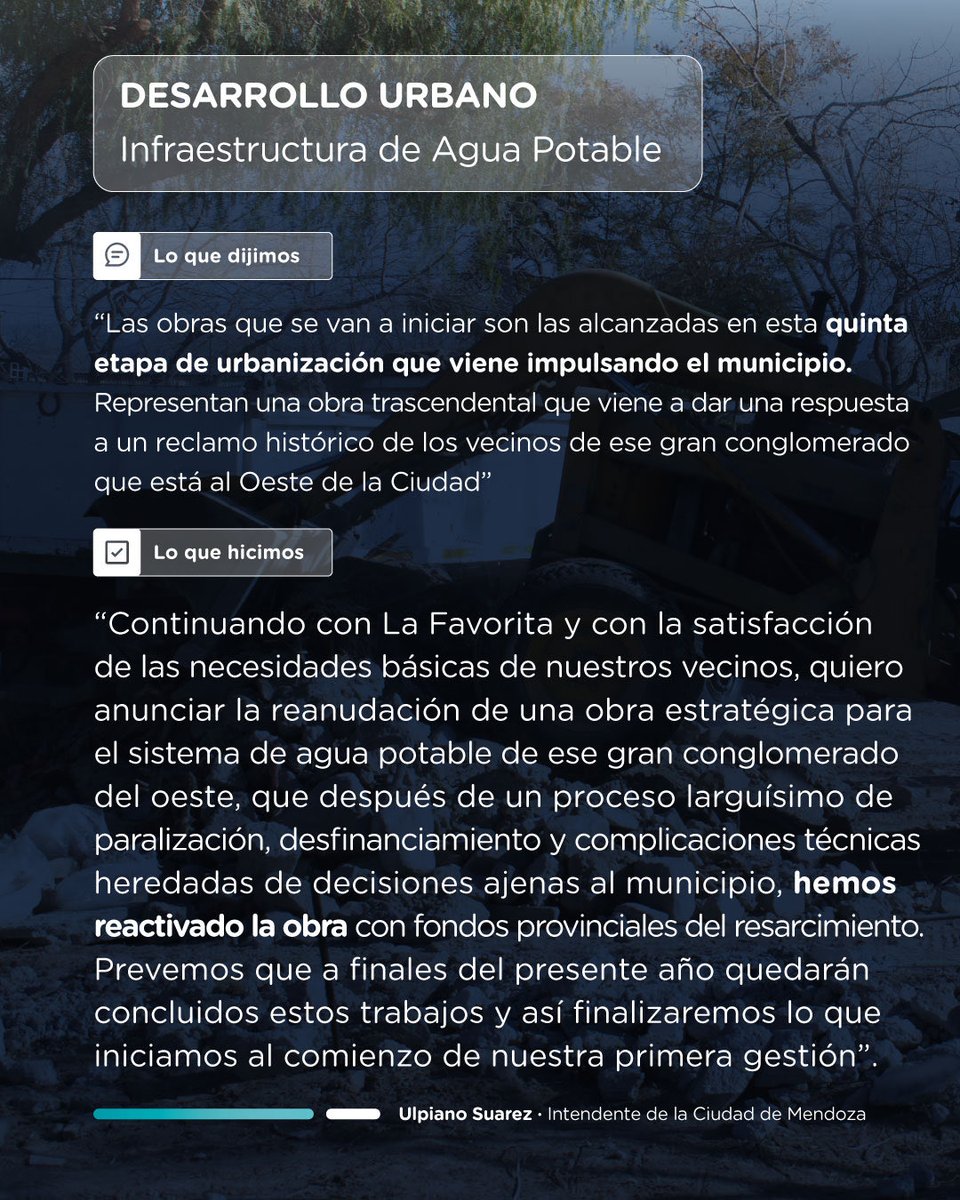 DESARROLLO URBANO
Infraestructura de Agua Potable

Lo que dijimos

“Las obras que se van a iniciar son las alcanzadas en esta quinta etapa de urbanización que viene impulsando el municipio. Representan una obra trascendental que viene a dar una respuesta a un reclamo histórico de los vecinos de ese gran conglomerado que está al Oeste de la Ciudad”

Lo que hicimos

“Continuando con La Favorita y con la satisfacción de las necesidades básicas de nuestros vecinos, quiero anunciar la reanudación de una obra estratégica para el sistema de agua potable de ese gran conglomerado del oeste, que después de un proceso larguísimo de paralización, desfinanciamiento y complicaciones técnicas heredadas de decisiones ajenas al municipio, hemos reactivado la obra con fondos provinciales del resarcimiento. Prevemos que a finales del presente año quedarán concluidos estos trabajos y así finalizaremos lo que iniciamos al comienzo de nuestra primera gestión”.

Ulpiano Suarez · Intendente de la Ciudad de Mendoza